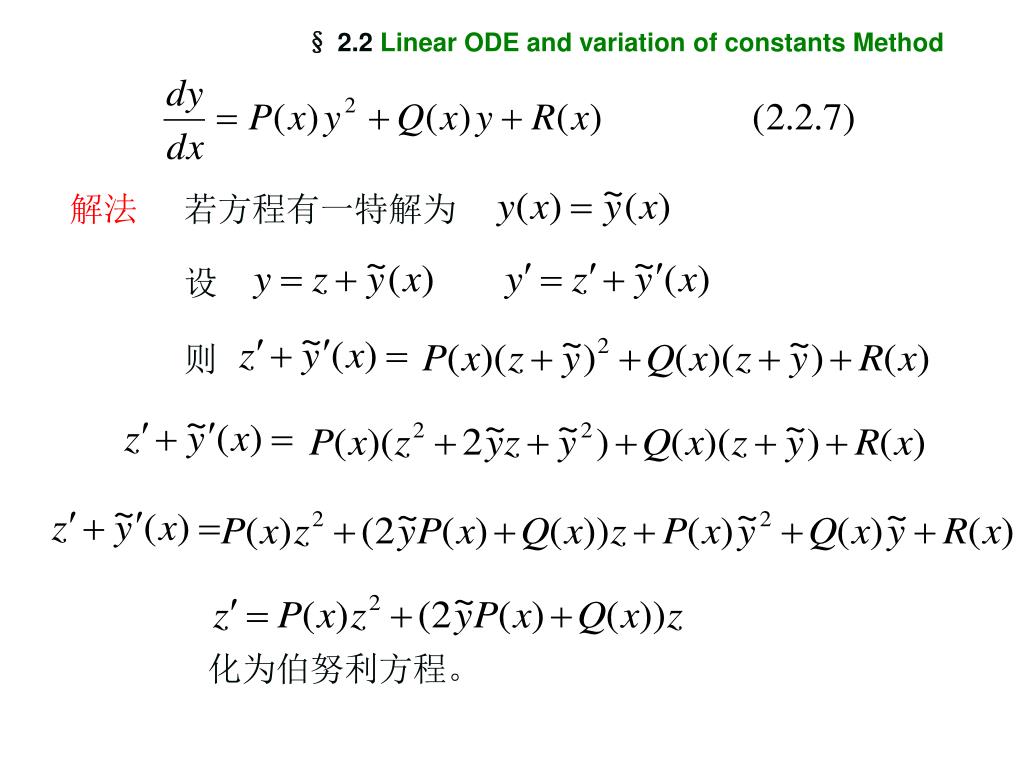 § 2.2 Linear ODE and variation of constants Method

$\frac{dy}{dx} = P(x)y^2 + Q(x)y + R(x)$ (2.2.7)

解法 若方程有一特解为 $y(x) = \tilde{y}(x)$

设 $y = z + \tilde{y}(x)$ $y' = z' + \tilde{y}'(x)$

则 $z' + \tilde{y}'(x) = P(x)(z + \tilde{y})^2 + Q(x)(z + \tilde{y}) + R(x)$

$z' + \tilde{y}'(x) = P(x)(z^2 + 2\tilde{y}z + \tilde{y}^2) + Q(x)(z + \tilde{y}) + R(x)$

$z' + \tilde{y}'(x) = P(x)z^2 + (2\tilde{y}P(x) + Q(x))z + P(x)\tilde{y}^2 + Q(x)\tilde{y} + R(x)$

$z' = P(x)z^2 + (2\tilde{y}P(x) + Q(x))z$

化为伯努利方程。